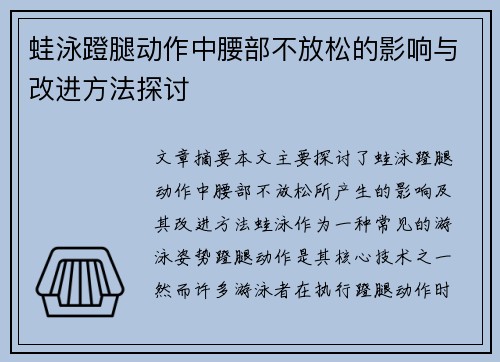 蛙泳蹬腿动作中腰部不放松的影响与改进方法探讨

文章摘要本文主要探讨了蛙泳蹬腿动作中腰部不放松所产生的影响及其改进方法蛙泳作为一种常见的游泳姿势蹬腿动作是其核心技术之一然而许多游泳者在执行蹬腿动作时